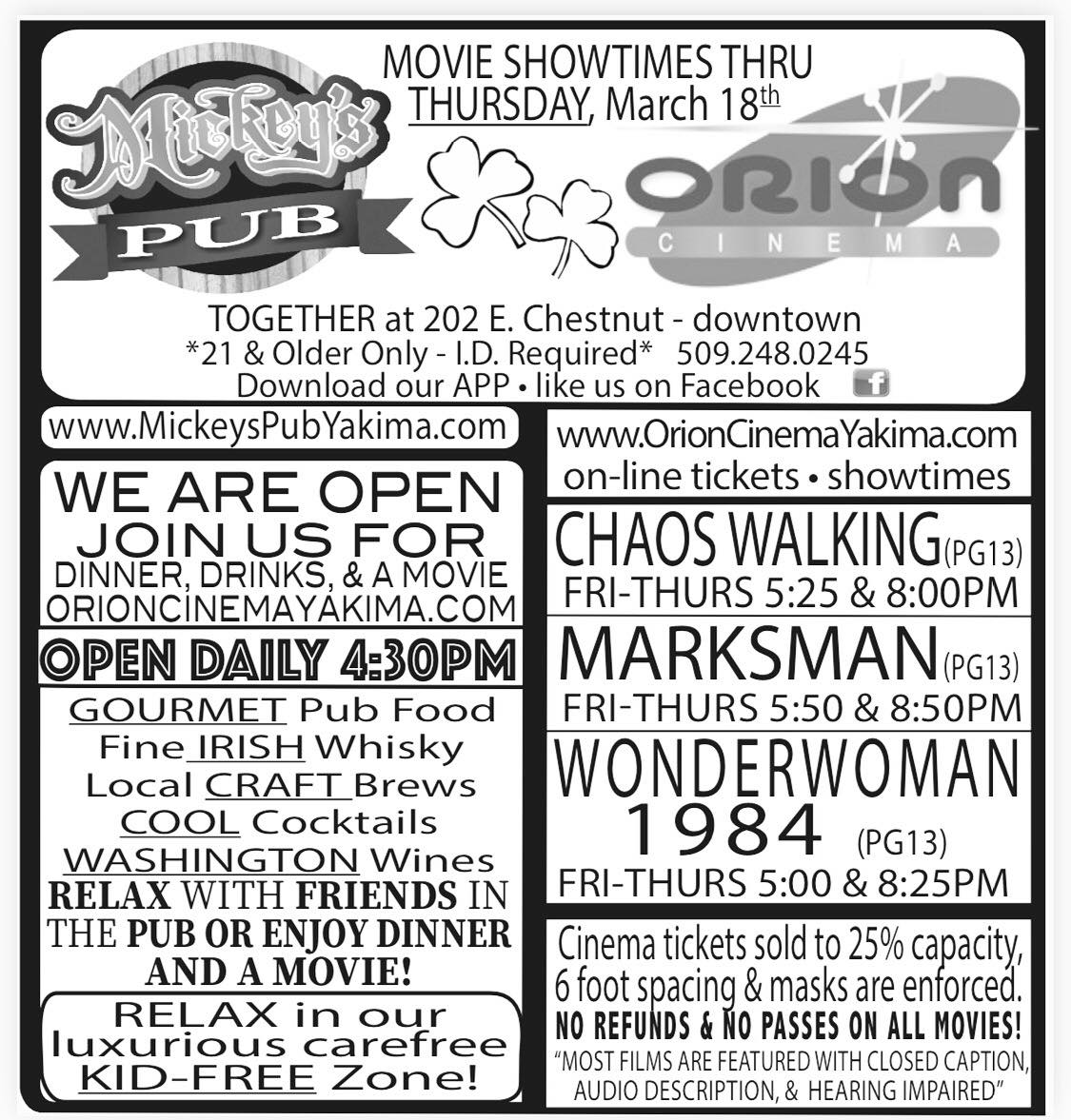 Mickey's PUB

MOVIE SHOWTIMES THRU THURSDAY, March 18th

ORION CINEMA

TOGETHER at 202 E. Chestnut - downtown
*21 & Older Only - I.D. Required* 509.248.0245
Download our APP • like us on Facebook

www.MickeysPubYakima.com

WE ARE OPEN
JOIN US FOR
DINNER, DRINKS, & A MOVIE
ORIONCINEMAYAKIMA.COM

OPEN DAILY 4:30PM

GOURMET Pub Food
Fine IRISH Whisky
Local CRAFT Brews
COOL Cocktails
WASHINGTON Wines
RELAX WITH FRIENDS IN THE PUB OR ENJOY DINNER AND A MOVIE!

RELAX in our luxurious carefree KID-FREE Zone!

www.OrionCinemaYakima.com
on-line tickets • showtimes

CHAOS WALKING (PG13)
FRI-THURS 5:25 & 8:00PM

MARKSMAN (PG13)
FRI-THURS 5:50 & 8:50PM

WONDERWOMAN 1984 (PG13)
FRI-THURS 5:00 & 8:25PM

Cinema tickets sold to 25% capacity, 6 foot spacing & masks are enforced.
NO REFUNDS & NO PASSES ON ALL MOVIES!
"MOST FILMS ARE FEATURED WITH CLOSED CAPTION, AUDIO DESCRIPTION, & HEARING IMPAIRED"